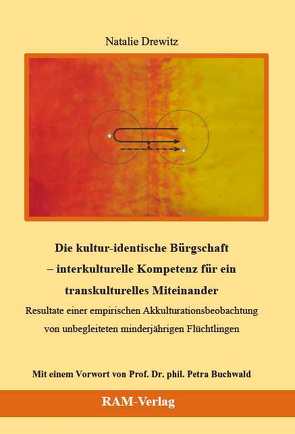 Natalie Drewitz

Die kultur-identische Bürgschaft – interkulturelle Kompetenz für ein transkulturelles Miteinander

Resultate einer empirischen Akkulturationsbeobachtung von unbegleiteten minderjährigen Flüchtlingen

Mit einem Vorwort von Prof. Dr. phil. Petra Buchwald

RAM-Verlag